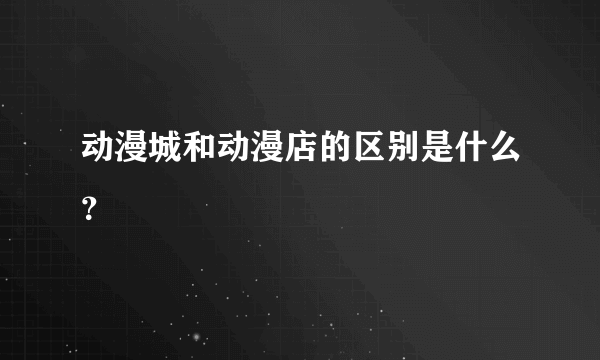 动漫城和动漫店的区别是什么?